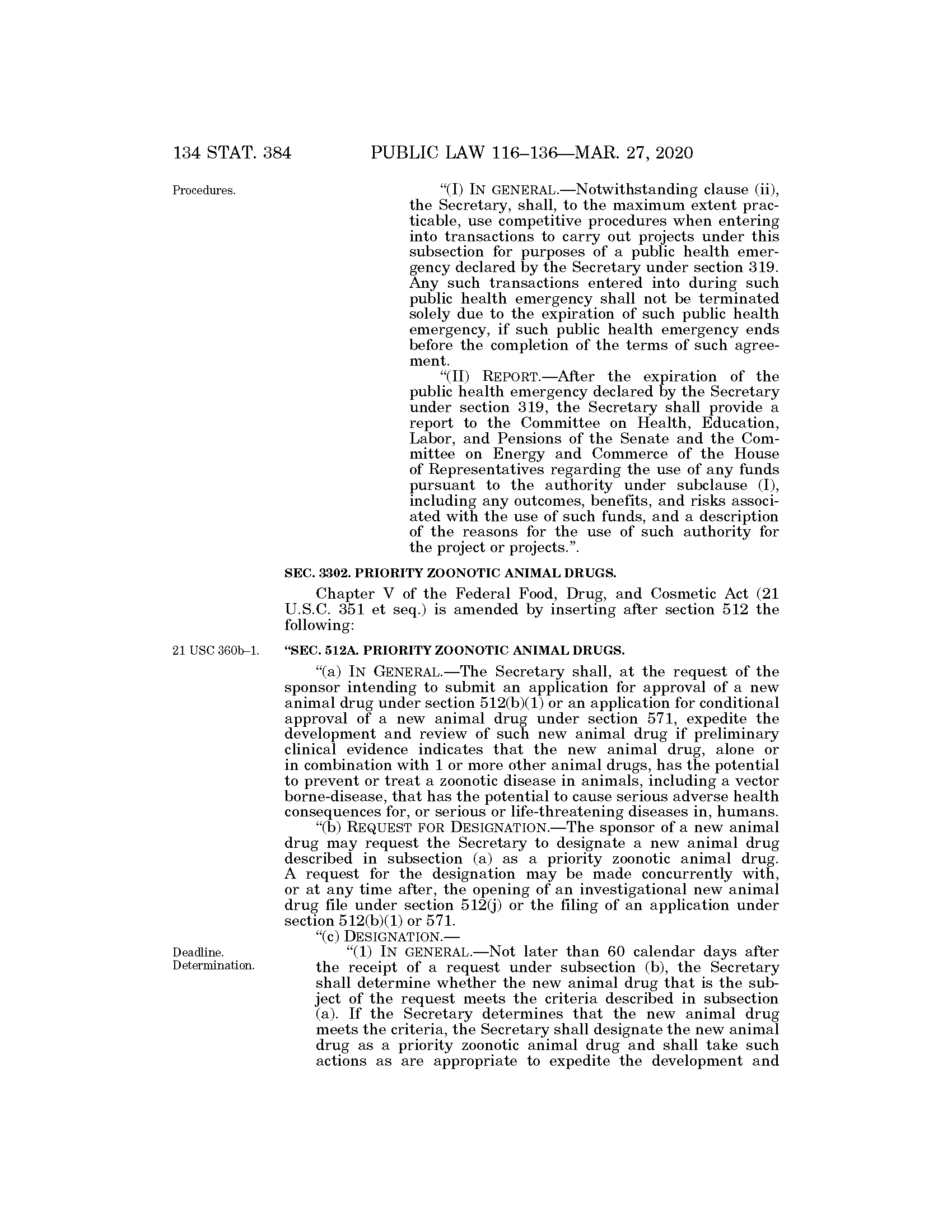 134 STAT. 384 PUBLIC LAW 116–136—MAR. 27, 2020

Procedures.

"(I) IN GENERAL.—Notwithstanding clause (ii), the Secretary, shall, to the maximum extent practicable, use competitive procedures when entering into transactions to carry out projects under this subsection for purposes of a public health emergency declared by the Secretary under section 319. Any such transactions entered into during such public health emergency shall not be terminated solely due to the expiration of such public health emergency, if such public health emergency ends before the completion of the terms of such agreement.

"(II) REPORT.—After the expiration of the public health emergency declared by the Secretary under section 319, the Secretary shall provide a report to the Committee on Health, Education, Labor, and Pensions of the Senate and the Committee on Energy and Commerce of the House of Representatives regarding the use of any funds pursuant to the authority under subclause (I), including any outcomes, benefits, and risks associated with the use of such funds, and a description of the reasons for the use of such authority for the project or projects.".

SEC. 3302. PRIORITY ZOONOTIC ANIMAL DRUGS.

Chapter V of the Federal Food, Drug, and Cosmetic Act (21 U.S.C. 351 et seq.) is amended by inserting after section 512 the following:

21 USC 360b–1.

"SEC. 512A. PRIORITY ZOONOTIC ANIMAL DRUGS.

"(a) IN GENERAL.—The Secretary shall, at the request of the sponsor intending to submit an application for approval of a new animal drug under section 512(b)(1) or an application for conditional approval of a new animal drug under section 571, expedite the development and review of such new animal drug if preliminary clinical evidence indicates that the new animal drug, alone or in combination with 1 or more other animal drugs, has the potential to prevent or treat a zoonotic disease in animals, including a vector borne-disease, that has the potential to cause serious adverse health consequences for, or serious or life-threatening diseases in, humans.

"(b) REQUEST FOR DESIGNATION.—The sponsor of a new animal drug may request the Secretary to designate a new animal drug described in subsection (a) as a priority zoonotic animal drug. A request for the designation may be made concurrently with, or at any time after, the opening of an investigational new animal drug file under section 512(j) or the filing of an application under section 512(b)(1) or 571.

"(c) DESIGNATION.—

Deadline.
Determination.

"(1) IN GENERAL.—Not later than 60 calendar days after the receipt of a request under subsection (b), the Secretary shall determine whether the new animal drug that is the subject of the request meets the criteria described in subsection (a). If the Secretary determines that the new animal drug meets the criteria, the Secretary shall designate the new animal drug as a priority zoonotic animal drug and shall take such actions as are appropriate to expedite the development and